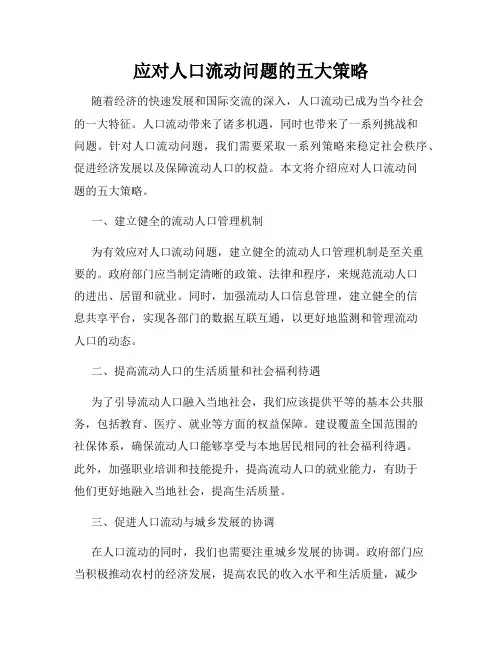 应对人口流动问题的五大策略

随着经济的快速发展和国际交流的深入，人口流动已成为当今社会的一大特征。人口流动带来了诸多机遇，同时也带来了一系列挑战和问题。针对人口流动问题，我们需要采取一系列策略来稳定社会秩序、促进经济发展以及保障流动人口的权益。本文将介绍应对人口流动问题的五大策略。

一、建立健全的流动人口管理机制

为有效应对人口流动问题，建立健全的流动人口管理机制是至关重要的。政府部门应当制定清晰的政策、法律和程序，来规范流动人口的进出、居留和就业。同时，加强流动人口信息管理，建立健全的信息共享平台，实现各部门的数据互联互通，以更好地监测和管理流动人口的动态。

二、提高流动人口的生活质量和社会福利待遇

为了引导流动人口融入当地社会，我们应该提供平等的基本公共服务，包括教育、医疗、就业等方面的权益保障。建设覆盖全国范围的社保体系，确保流动人口能够享受与本地居民相同的社会福利待遇。此外，加强职业培训和技能提升，提高流动人口的就业能力，有助于他们更好地融入当地社会，提高生活质量。

三、促进人口流动与城乡发展的协调

在人口流动的同时，我们也需要注重城乡发展的协调。政府部门应当积极推动农村的经济发展，提高农民的收入水平和生活质量，减少